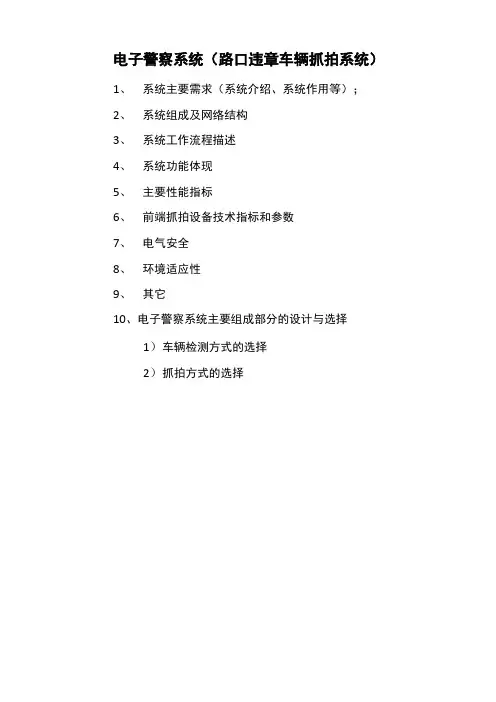 电子警察系统（路口违章车辆抓拍系统）

1、 系统主要需求（系统介绍、系统作用等）；

2、 系统组成及网络结构

3、 系统工作流程描述

4、 系统功能体现

5、 主要性能指标

6、 前端抓拍设备技术指标和参数

7、 电气安全

8、 环境适应性

9、 其它

10、电子警察系统主要组成部分的设计与选择

1）车辆检测方式的选择

2）抓拍方式的选择